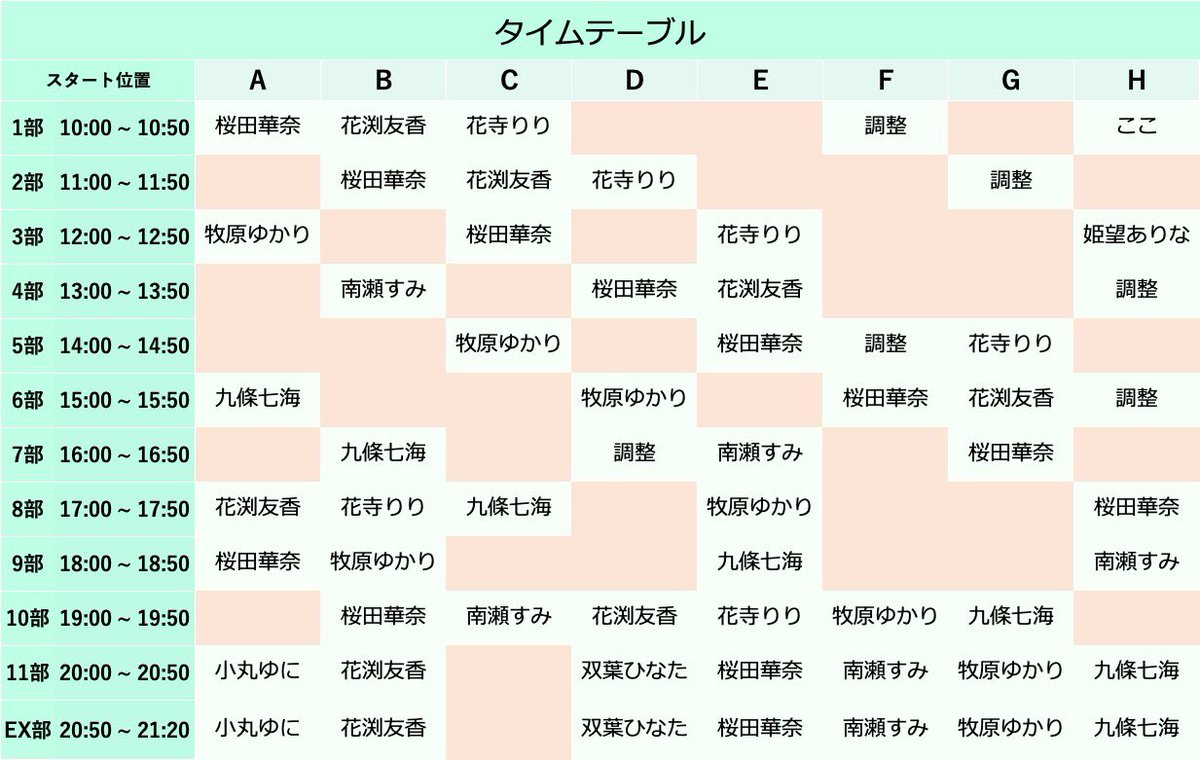 タイムテーブル

| スタート位置 | A | B | C | D | E | F | G | H |
|---|---|---|---|---|---|---|---|---|
| 1部 10:00 ~ 10:50 | 桜田華奈 | 花渕友香 | 花寺りり | | | 調整 | | ここ |
| 2部 11:00 ~ 11:50 | | 桜田華奈 | 花渕友香 | 花寺りり | | | 調整 | |
| 3部 12:00 ~ 12:50 | 牧原ゆかり | | 桜田華奈 | | 花寺りり | | | 姫望ありな |
| 4部 13:00 ~ 13:50 | | 南瀬すみ | | 桜田華奈 | 花渕友香 | | | 調整 |
| 5部 14:00 ~ 14:50 | | | 牧原ゆかり | | 桜田華奈 | 調整 | 花寺りり | |
| 6部 15:00 ~ 15:50 | 九條七海 | | | 牧原ゆかり | | 桜田華奈 | 花渕友香 | 調整 |
| 7部 16:00 ~ 16:50 | | 九條七海 | | 調整 | 南瀬すみ | | 桜田華奈 | |
| 8部 17:00 ~ 17:50 | 花渕友香 | 花寺りり | 九條七海 | | 牧原ゆかり | | | 桜田華奈 |
| 9部 18:00 ~ 18:50 | 桜田華奈 | 牧原ゆかり | | | 九條七海 | | | 南瀬すみ |
| 10部 19:00 ~ 19:50 | | 桜田華奈 | 南瀬すみ | 花渕友香 | 花寺りり | 牧原ゆかり | 九條七海 | |
| 11部 20:00 ~ 20:50 | 小丸ゆに | 花渕友香 | | 双葉ひなた | 桜田華奈 | 南瀬すみ | 牧原ゆかり | 九條七海 |
| EX部 20:50 ~ 21:20 | 小丸ゆに | 花渕友香 | | 双葉ひなた | 桜田華奈 | 南瀬すみ | 牧原ゆかり | 九條七海 |